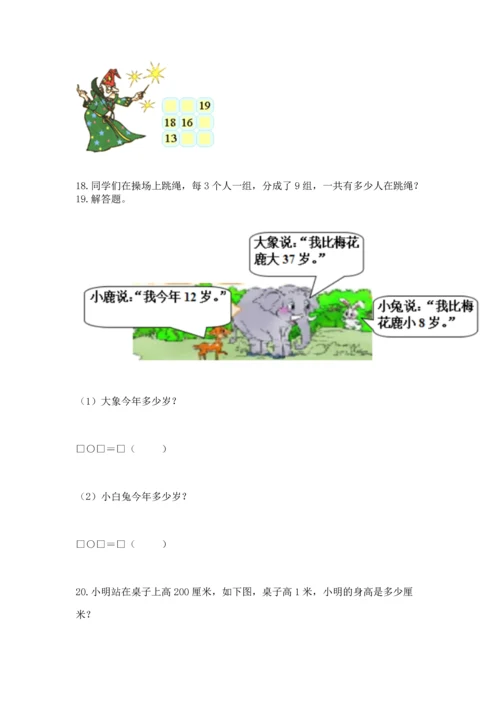 | | | 19 |
|---|---|---|
| 18 | 16 | |
| 13 | | |

18. 同学们在操场上跳绳，每 3 个人一组，分成了 9 组，一共有多少人在跳绳？
19. 解答题。

大象说：“我比梅花鹿大 37 岁。”

小鹿说：“我今年 12 岁。”

小兔说：“我比梅花鹿小 8 岁。”

（1）大象今年多少岁？

□○□＝□（　　）

（2）小白兔今年多少岁？

□○□＝□（　　）

20. 小明站在桌子上高 200 厘米，如下图，桌子高 1 米，小明的身高是多少厘米？